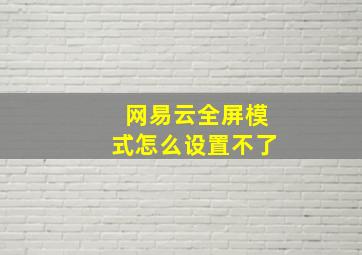 网易云全屏模式怎么设置不了